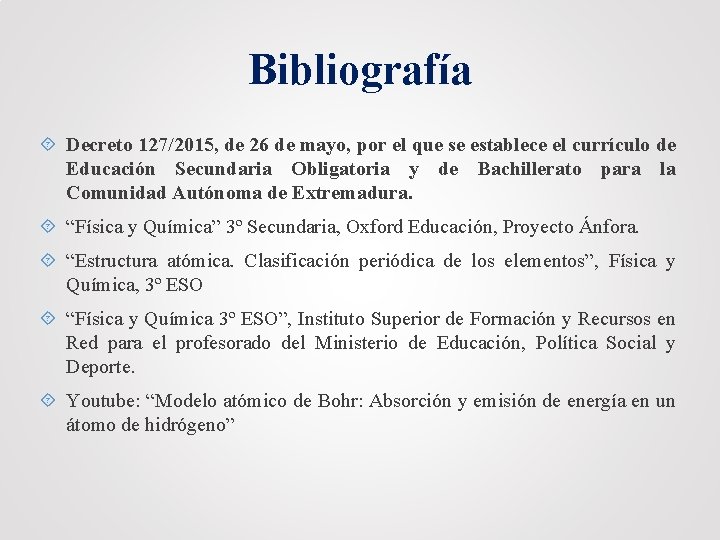 Bibliografía

Decreto 127/2015, de 26 de mayo, por el que se establece el currículo de Educación Secundaria Obligatoria y de Bachillerato para la Comunidad Autónoma de Extremadura.

“Física y Química” 3º Secundaria, Oxford Educación, Proyecto Ánfora.

“Estructura atómica. Clasificación periódica de los elementos”, Física y Química, 3º ESO

“Física y Química 3º ESO”, Instituto Superior de Formación y Recursos en Red para el profesorado del Ministerio de Educación, Política Social y Deporte.

Youtube: “Modelo atómico de Bohr: Absorción y emisión de energía en un átomo de hidrógeno”